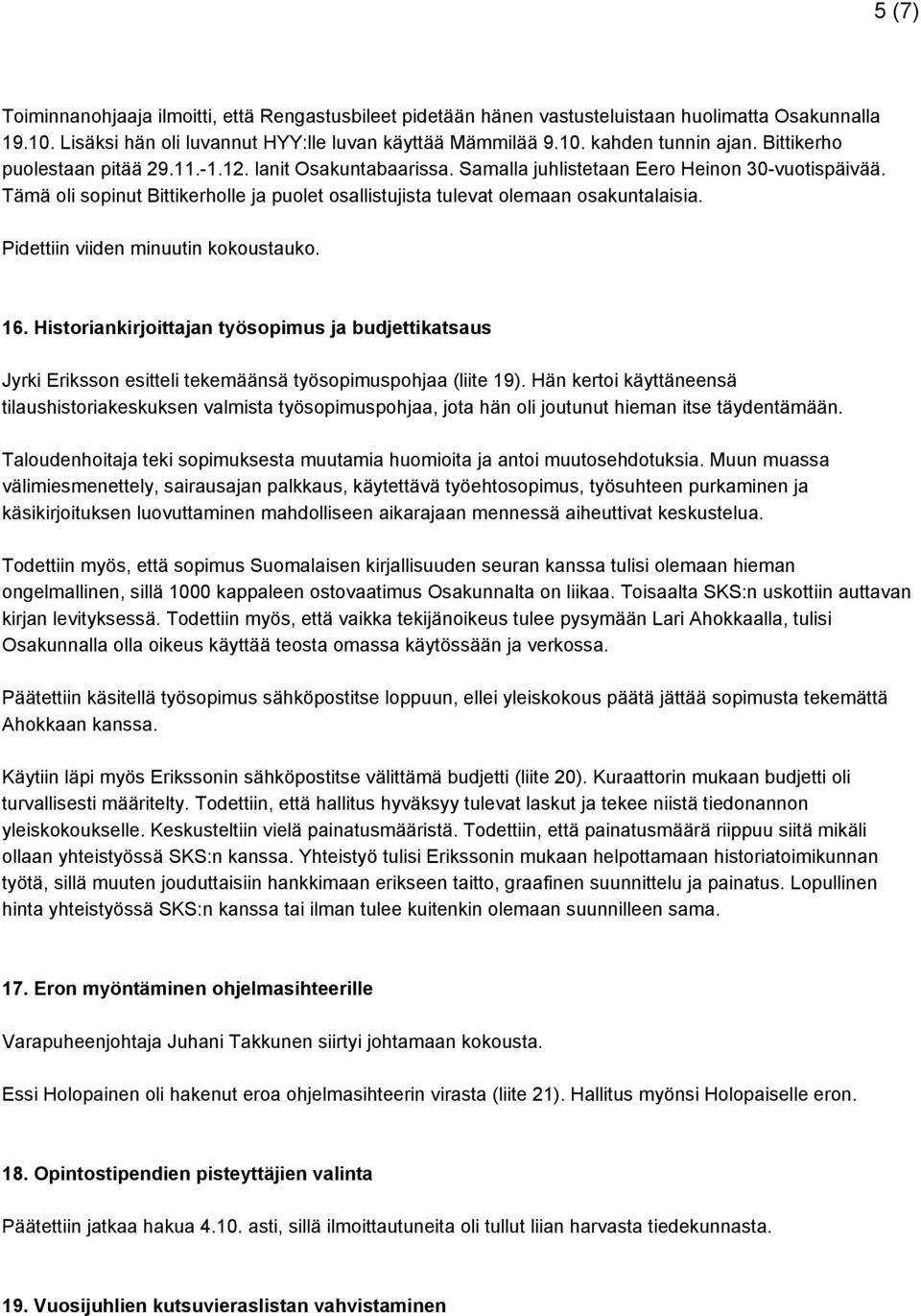 5 (7)

Toiminnanohjaaja ilmoitti, että Rengastusbileet pidetään hänen vastusteluistaan huolimatta Osakunnalla 19.10. Lisäksi hän oli luvannut HYY:lle luvan käyttää Mämmilää 9.10. kahden tunnin ajan. Bittikerho puolestaan pitää 29.11.-1.12. lanit Osakuntabaarissa. Samalla juhlistetaan Eero Heinon 30-vuotispäivää. Tämä oli sopinut Bittikerholle ja puolet osallistujista tulevat olemaan osakuntalaisia.

Pidettiin viiden minuutin kokoustauko.

16. Historiankirjoittajan työsopimus ja budjettikatsaus

Jyrki Eriksson esitteli tekemäänsä työsopimuspohjaa (liite 19). Hän kertoi käyttäneensä tilaushistoriakeskuksen valmista työsopimuspohjaa, jota hän oli joutunut hieman itse täydentämään.

Taloudenhoitaja teki sopimuksesta muutamia huomioita ja antoi muutosehdotuksia. Muun muassa välimiesmenettely, sairausajan palkkaus, käytettävä työehtosopimus, työsuhteen purkaminen ja käsikirjoituksen luovuttaminen mahdolliseen aikarajaan mennessä aiheuttivat keskustelua.

Todettiin myös, että sopimus Suomalaisen kirjallisuuden seuran kanssa tulisi olemaan hieman ongelmallinen, sillä 1000 kappaleen ostovaatimus Osakunnalta on liikaa. Toisaalta SKS:n uskottiin auttavan kirjan levityksessä. Todettiin myös, että vaikka tekijänoikeus tulee pysymään Lari Ahokkaalla, tulisi Osakunnalla olla oikeus käyttää teosta omassa käytössään ja verkossa.

Päätettiin käsitellä työsopimus sähköpostitse loppuun, ellei yleiskokous päätä jättää sopimusta tekemättä Ahokkaan kanssa.

Käytiin läpi myös Erikssonin sähköpostitse välittämä budjetti (liite 20). Kuraattorin mukaan budjetti oli turvallisesti määritelty. Todettiin, että hallitus hyväksyy tulevat laskut ja tekee niistä tiedonannon yleiskokoukselle. Keskusteltiin vielä painatusmääristä. Todettiin, että painatusmäärä riippuu siitä mikäli ollaan yhteistyössä SKS:n kanssa. Yhteistyö tulisi Erikssonin mukaan helpottamaan historiatoimikunnan työtä, sillä muuten jouduttaisiin hankkimaan erikseen taitto, graafinen suunnittelu ja painatus. Lopullinen hinta yhteistyössä SKS:n kanssa tai ilman tulee kuitenkin olemaan suunnilleen sama.

17. Eron myöntäminen ohjelmasihteerille

Varapuheenjohtaja Juhani Takkunen siirtyi johtamaan kokousta.

Essi Holopainen oli hakenut eroa ohjelmasihteerin virasta (liite 21). Hallitus myönsi Holopaiselle eron.

18. Opintostipendien pisteyttäjien valinta

Päätettiin jatkaa hakua 4.10. asti, sillä ilmoittautuneita oli tullut liian harvasta tiedekunnasta.

19. Vuosijuhlien kutsuvieraslistan vahvistaminen